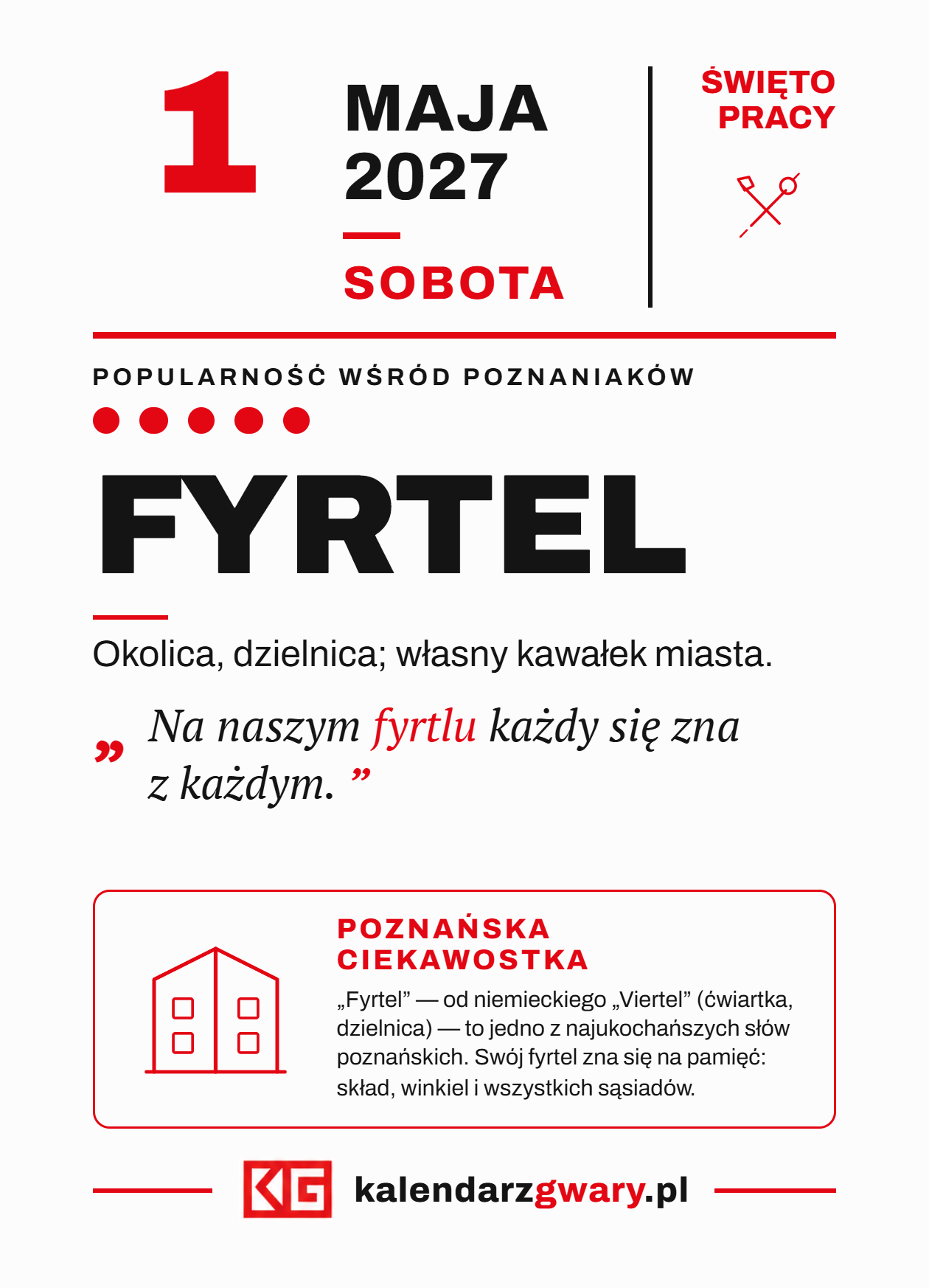 1

MAJA
2027

SOBOTA

ŚWIĘTO PRACY

POPULARNOŚĆ WŚRÓD POZNANIAKÓW

FYRTEL

Okolica, dzielnica; własny kawałek miasta.

„ Na naszym fyrtlu każdy się zna z każdym. ”

POZNAŃSKA CIEKAWOSTKA

„Fyrtel” — od niemieckiego „Viertel” (ćwiartka, dzielnica) — to jedno z najukochańszych słów poznańskich. Swój fyrtel zna się na pamięć: skład, winkiel i wszystkich sąsiadów.

KG kalendarzgwary.pl